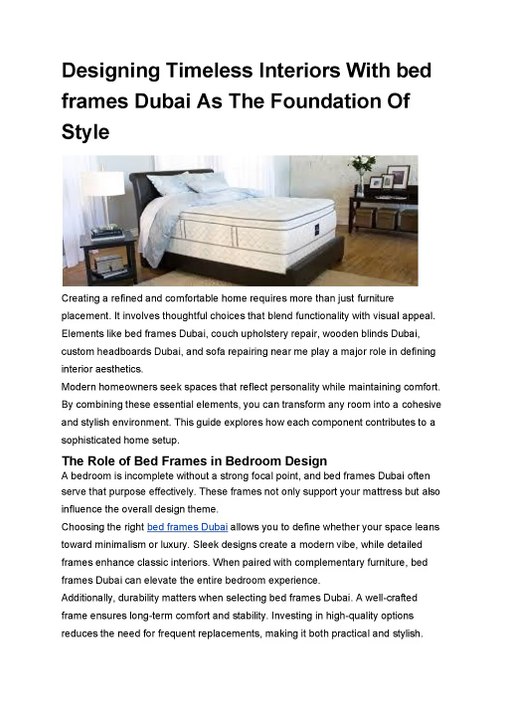 Designing Timeless Interiors With bed frames Dubai As The Foundation Of Style

Creating a refined and comfortable home requires more than just furniture placement. It involves thoughtful choices that blend functionality with visual appeal. Elements like bed frames Dubai, couch upholstery repair, wooden blinds Dubai, custom headboards Dubai, and sofa repairing near me play a major role in defining interior aesthetics.

Modern homeowners seek spaces that reflect personality while maintaining comfort. By combining these essential elements, you can transform any room into a cohesive and stylish environment. This guide explores how each component contributes to a sophisticated home setup.

The Role of Bed Frames in Bedroom Design

A bedroom is incomplete without a strong focal point, and bed frames Dubai often serve that purpose effectively. These frames not only support your mattress but also influence the overall design theme.

Choosing the right bed frames Dubai allows you to define whether your space leans toward minimalism or luxury. Sleek designs create a modern vibe, while detailed frames enhance classic interiors. When paired with complementary furniture, bed frames Dubai can elevate the entire bedroom experience.

Additionally, durability matters when selecting bed frames Dubai. A well-crafted frame ensures long-term comfort and stability. Investing in high-quality options reduces the need for frequent replacements, making it both practical and stylish.